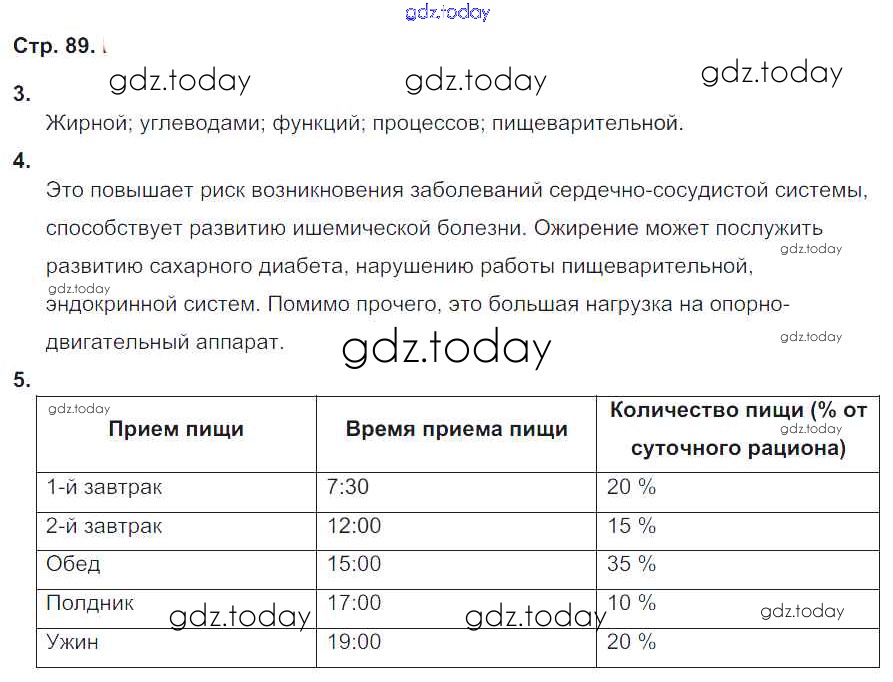 gdz.today

Стр. 89.

gdz.today gdz.today gdz.today

3.

Жирной; углеводами; функций; процессов; пищеварительной.

4.

Это повышает риск возникновения заболеваний сердечно-сосудистой системы, способствует развитию ишемической болезни. Ожирение может послужить развитию сахарного диабета, нарушению работы пищеварительной, эндокринной систем. Помимо прочего, это большая нагрузка на опорно-двигательный аппарат.

gdz.today gdz.today gdz.today gdz.today

5.

| Прием пищи | Время приема пищи | Количество пищи (% от суточного рациона) |
|---|---|---|
| 1-й завтрак | 7:30 | 20 % |
| 2-й завтрак | 12:00 | 15 % |
| Обед | 15:00 | 35 % |
| Полдник | 17:00 | 10 % |
| Ужин | 19:00 | 20 % |

gdz.today gdz.today gdz.today gdz.today gdz.today